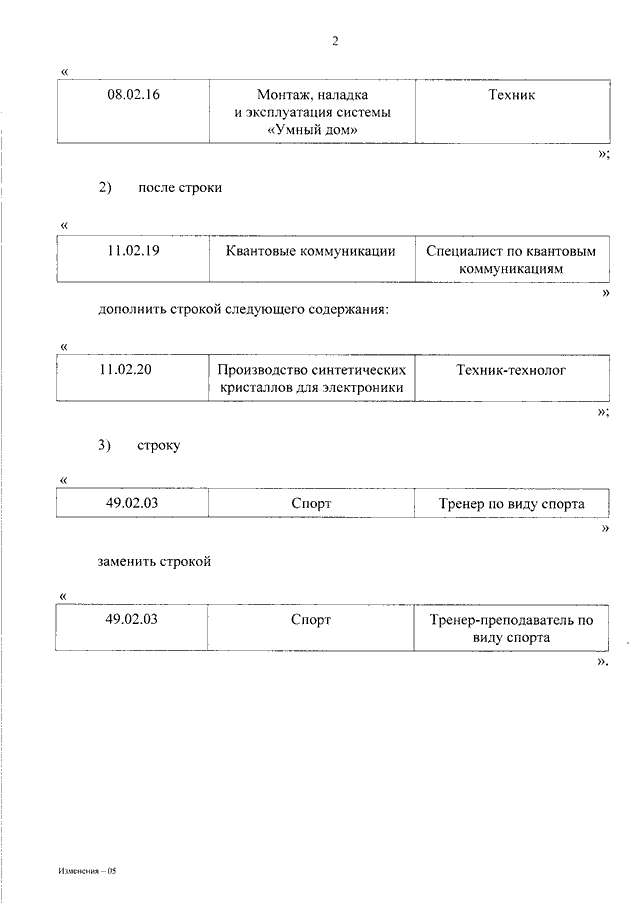 2

«

| 08.02.16 | Монтаж, наладка и эксплуатация системы «Умный дом» | Техник |
|---|---|---|

»;

2) после строки

«

| 11.02.19 | Квантовые коммуникации | Специалист по квантовым коммуникациям |
|---|---|---|

»

дополнить строкой следующего содержания:

«

| 11.02.20 | Производство синтетических кристаллов для электроники | Техник-технолог |
|---|---|---|

»;

3) строку

«

| 49.02.03 | Спорт | Тренер по виду спорта |
|---|---|---|

»

заменить строкой

«

| 49.02.03 | Спорт | Тренер-преподаватель по виду спорта |
|---|---|---|

».

Изменения – 05